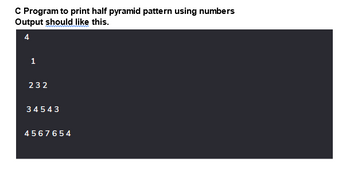 C Program to print half pyramid pattern using numbers
Output should like this.

4

1

2 3 2

3 4 5 4 3

4 5 6 7 6 5 4